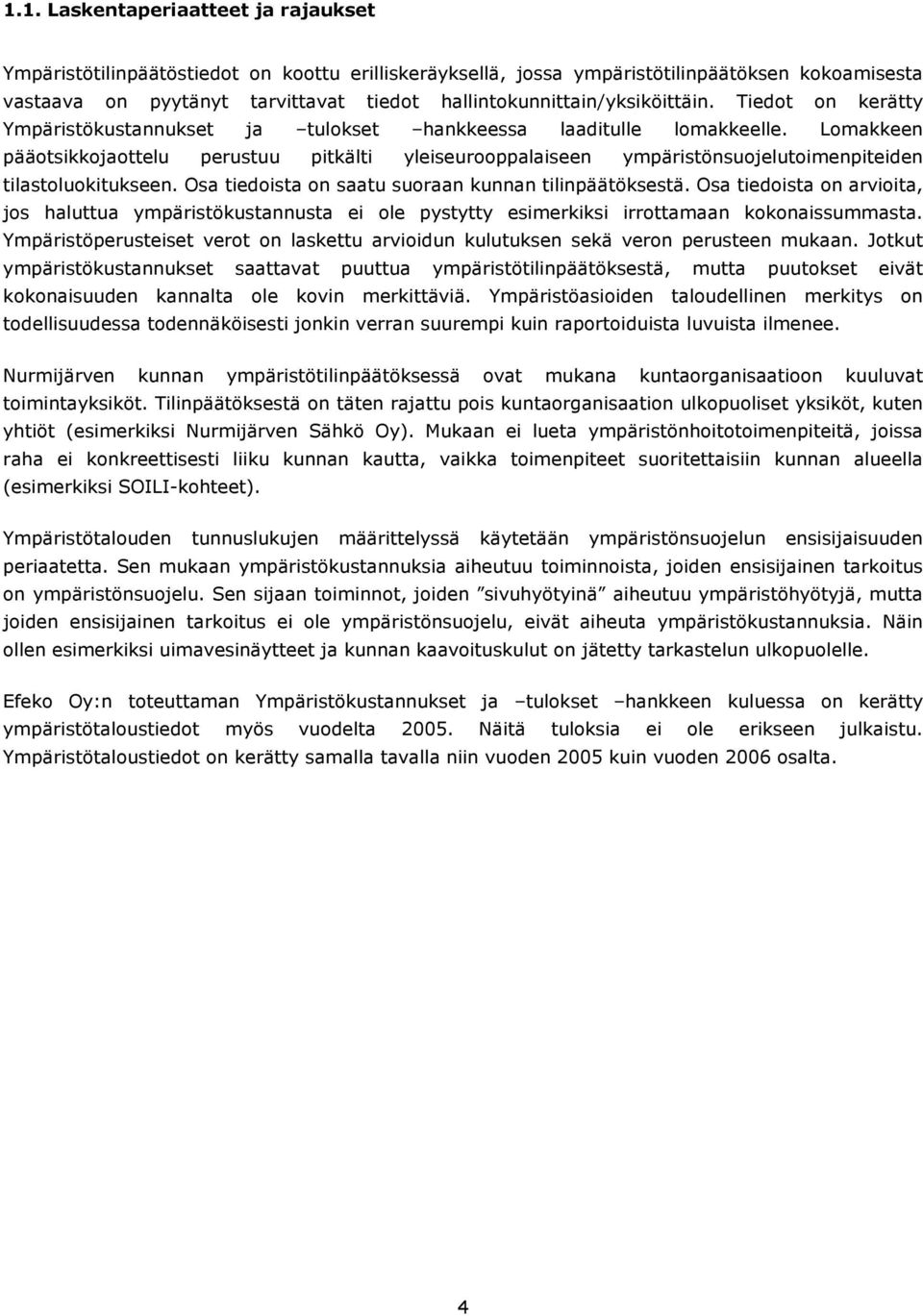 1.1. Laskentaperiaatteet ja rajaukset

Ympäristötilinpäätöstiedot on koottu erilliskeräyksellä, jossa ympäristötilinpäätöksen kokoamisesta vastaava on pyytänyt tarvittavat tiedot hallintokunnittain/yksiköittäin. Tiedot on kerätty Ympäristökustannukset ja –tulokset –hankkeessa laaditulle lomakkeelle. Lomakkeen pääotsikkojaottelu perustuu pitkälti yleiseurooppalaiseen ympäristönsuojelutoimenpiteiden tilastoluokitukseen. Osa tiedoista on saatu suoraan kunnan tilinpäätöksestä. Osa tiedoista on arvioita, jos haluttua ympäristökustannusta ei ole pystytty esimerkiksi irrottamaan kokonaissummasta. Ympäristöperusteiset verot on laskettu arvioidun kulutuksen sekä veron perusteen mukaan. Jotkut ympäristökustannukset saattavat puuttua ympäristötilinpäätöksestä, mutta puutokset eivät kokonaisuuden kannalta ole kovin merkittäviä. Ympäristöasioiden taloudellinen merkitys on todellisuudessa todennäköisesti jonkin verran suurempi kuin raportoiduista luvuista ilmenee.

Nurmijärven kunnan ympäristötilinpäätöksessä ovat mukana kuntaorganisaatioon kuuluvat toimintayksiköt. Tilinpäätöksestä on täten rajattu pois kuntaorganisaation ulkopuoliset yksiköt, kuten yhtiöt (esimerkiksi Nurmijärven Sähkö Oy). Mukaan ei lueta ympäristönhoitotoimenpiteitä, joissa raha ei konkreettisesti liiku kunnan kautta, vaikka toimenpiteet suoritettaisiin kunnan alueella (esimerkiksi SOILI-kohteet).

Ympäristötalouden tunnuslukujen määrittelyssä käytetään ympäristönsuojelun ensisijaisuuden periaatetta. Sen mukaan ympäristökustannuksia aiheutuu toiminnoista, joiden ensisijainen tarkoitus on ympäristönsuojelu. Sen sijaan toiminnot, joiden ”sivuhyötyinä” aiheutuu ympäristöhyötyjä, mutta joiden ensisijainen tarkoitus ei ole ympäristönsuojelu, eivät aiheuta ympäristökustannuksia. Näin ollen esimerkiksi uimavesinäytteet ja kunnan kaavoituskulut on jätetty tarkastelun ulkopuolelle.

Efeko Oy:n toteuttaman Ympäristökustannukset ja –tulokset –hankkeen kuluessa on kerätty ympäristötaloustiedot myös vuodelta 2005. Näitä tuloksia ei ole erikseen julkaistu. Ympäristötaloustiedot on kerätty samalla tavalla niin vuoden 2005 kuin vuoden 2006 osalta.

4